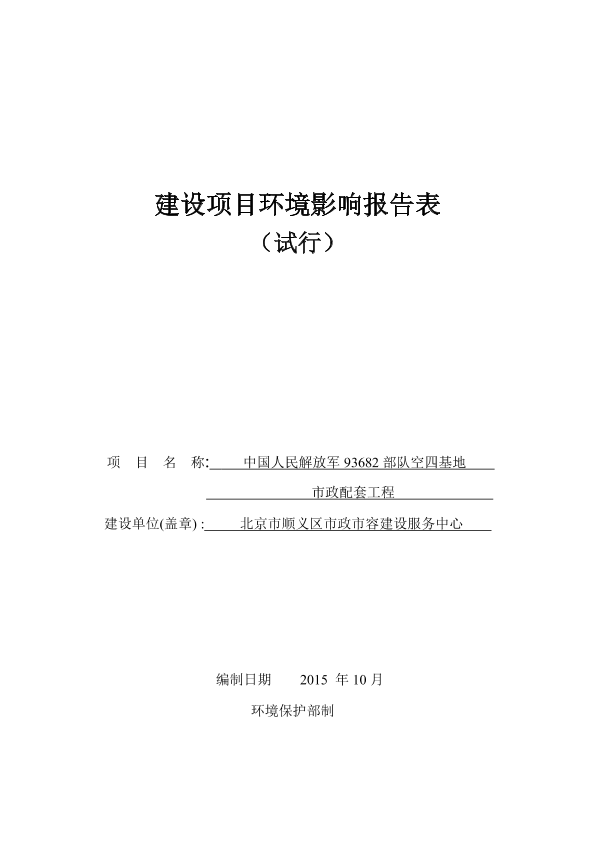 建设项目环境影响报告表
（试行）

项 目 名 称: 中国人民解放军 93682 部队空四基地
市政配套工程
建设单位(盖章) : 北京市顺义区市政市容建设服务中心

编制日期 2015 年 10 月
环境保护部制